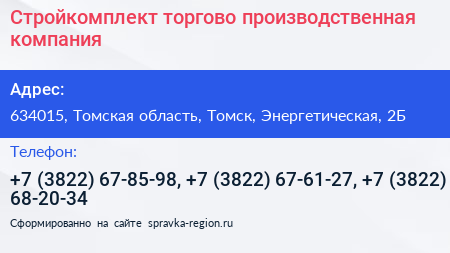 Стройкомплект торгово производственная компания

Адрес:

634015, Томская область, Томск, Энергетическая, 2Б

Телефон:

+7 (3822) 67-85-98, +7 (3822) 67-61-27, +7 (3822) 68-20-34

Сформированно на сайте spravka-region.ru